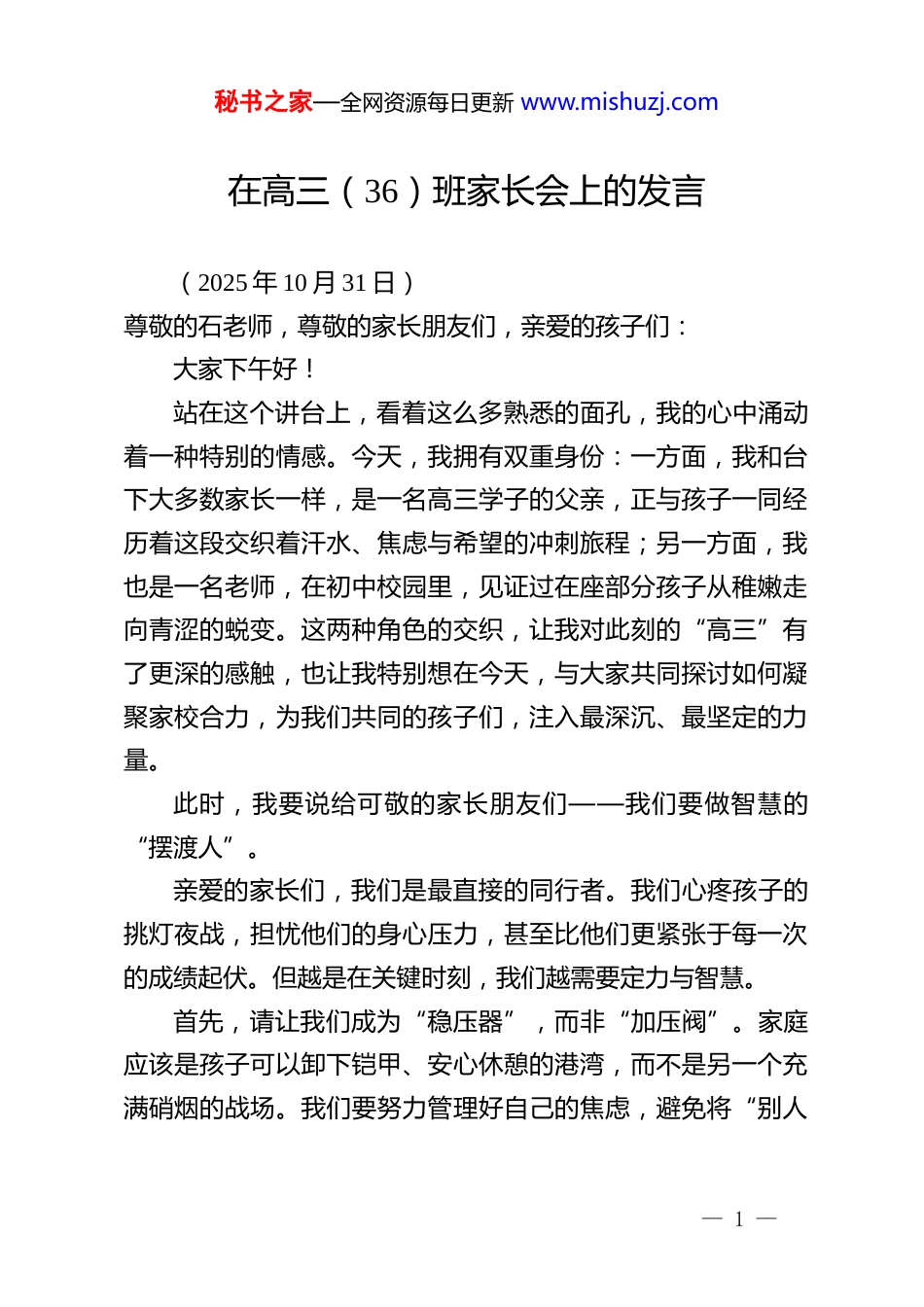 秘书之家—全网资源每日更新 www.mishuzj.com

在高三（36）班家长会上的发言

（2025年10月31日）

尊敬的石老师，尊敬的家长朋友们，亲爱的孩子们：

大家下午好！

站在这个讲台上，看着这么多熟悉的面孔，我的心中涌动着一种特别的情感。今天，我拥有双重身份：一方面，我和台下大多数家长一样，是一名高三学子的父亲，正与孩子一同经历着这段交织着汗水、焦虑与希望的冲刺旅程；另一方面，我也是一名老师，在初中校园里，见证过在座部分孩子从稚嫩走向青涩的蜕变。这两种角色的交织，让我对此刻的“高三”有了更深的感触，也让我特别想在今天，与大家共同探讨如何凝聚家校合力，为我们共同的孩子们，注入最深沉、最坚定的力量。

此时，我要说给可敬的家长朋友们——我们要做智慧的“摆渡人”。

亲爱的家长们，我们是最直接的同行者。我们心疼孩子的挑灯夜战，担忧他们的身心压力，甚至比他们更紧张于每一次的成绩起伏。但越是在关键时刻，我们越需要定力与智慧。

首先，请让我们成为“稳压器”，而非“加压阀”。家庭应该是孩子可以卸下铠甲、安心休憩的港湾，而不是另一个充满硝烟的战场。我们要努力管理好自己的焦虑，避免将“别人

— 1 —